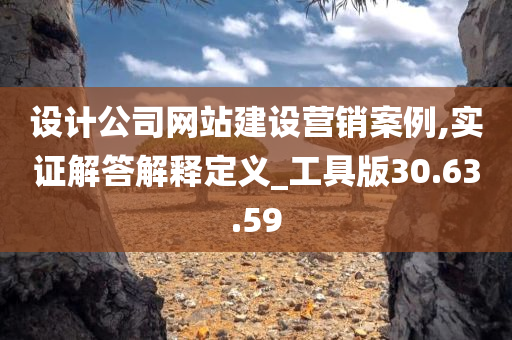 设计公司网站建设营销案例,实证解答解释定义_工具版30.63.59